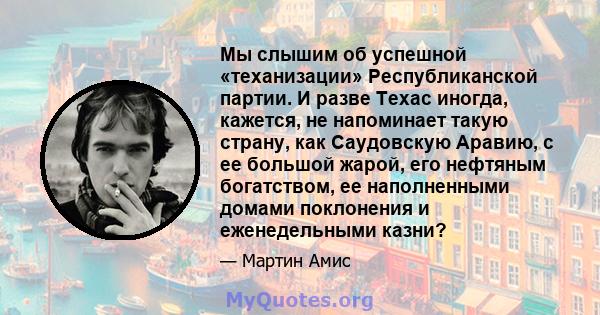 Мы слышим об успешной «теханизации» Республиканской партии. И разве Техас иногда, кажется, не напоминает такую страну, как Саудовскую Аравию, с ее большой жарой, его нефтяным богатством, ее наполненными домами поклонения и еженедельными казни?

— Мартин Амис

MyQuotes.org